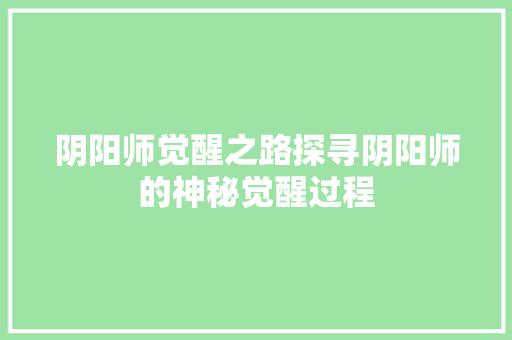 阴阳师觉醒之路探寻阴阳师的神秘觉醒过程